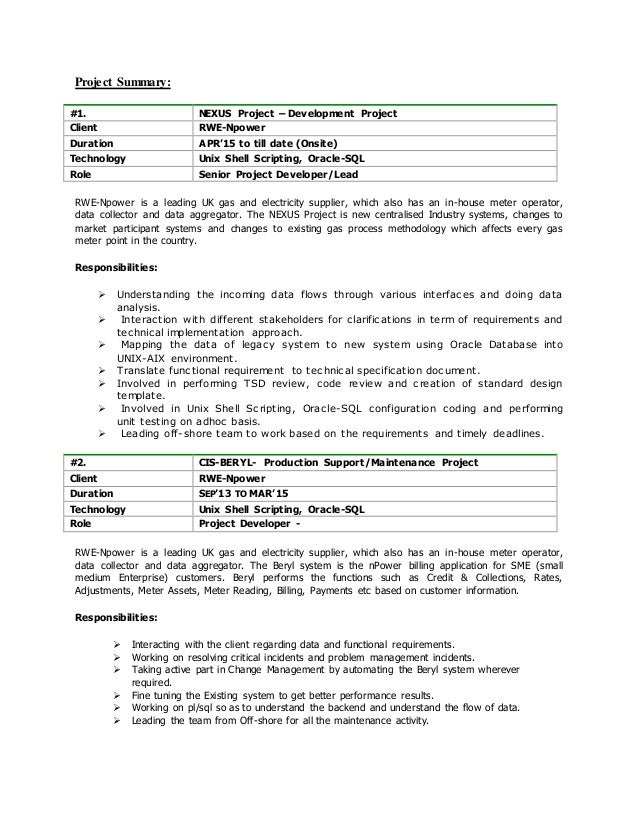 Project Summary:

| #1. | NEXUS Project – Development Project |
|---|---|
| Client | RWE-Npower |
| Duration | APR'15 to till date (Onsite) |
| Technology | Unix Shell Scripting, Oracle-SQL |
| Role | Senior Project Developer/Lead |

RWE-Npower is a leading UK gas and electricity supplier, which also has an in-house meter operator, data collector and data aggregator. The NEXUS Project is new centralised Industry systems, changes to market participant systems and changes to existing gas process methodology which affects every gas meter point in the country.

Responsibilities:

➢ Understanding the incoming data flows through various interfaces and doing data analysis.
➢ Interaction with different stakeholders for clarifications in term of requirements and technical implementation approach.
➢ Mapping the data of legacy system to new system using Oracle Database into UNIX-AIX environment.
➢ Translate functional requirement to technical specification document.
➢ Involved in performing TSD review, code review and creation of standard design template.
➢ Involved in Unix Shell Scripting, Oracle-SQL configuration coding and performing unit testing on adhoc basis.
➢ Leading off-shore team to work based on the requirements and timely deadlines.

| #2. | CIS-BERYL- Production Support/Maintenance Project |
|---|---|
| Client | RWE-Npower |
| Duration | SEP'13 TO MAR'15 |
| Technology | Unix Shell Scripting, Oracle-SQL |
| Role | Project Developer - |

RWE-Npower is a leading UK gas and electricity supplier, which also has an in-house meter operator, data collector and data aggregator. The Beryl system is the nPower billing application for SME (small medium Enterprise) customers. Beryl performs the functions such as Credit & Collections, Rates, Adjustments, Meter Assets, Meter Reading, Billing, Payments etc based on customer information.

Responsibilities:

➢ Interacting with the client regarding data and functional requirements.
➢ Working on resolving critical incidents and problem management incidents.
➢ Taking active part in Change Management by automating the Beryl system wherever required.
➢ Fine tuning the Existing system to get better performance results.
➢ Working on pl/sql so as to understand the backend and understand the flow of data.
➢ Leading the team from Off-shore for all the maintenance activity.